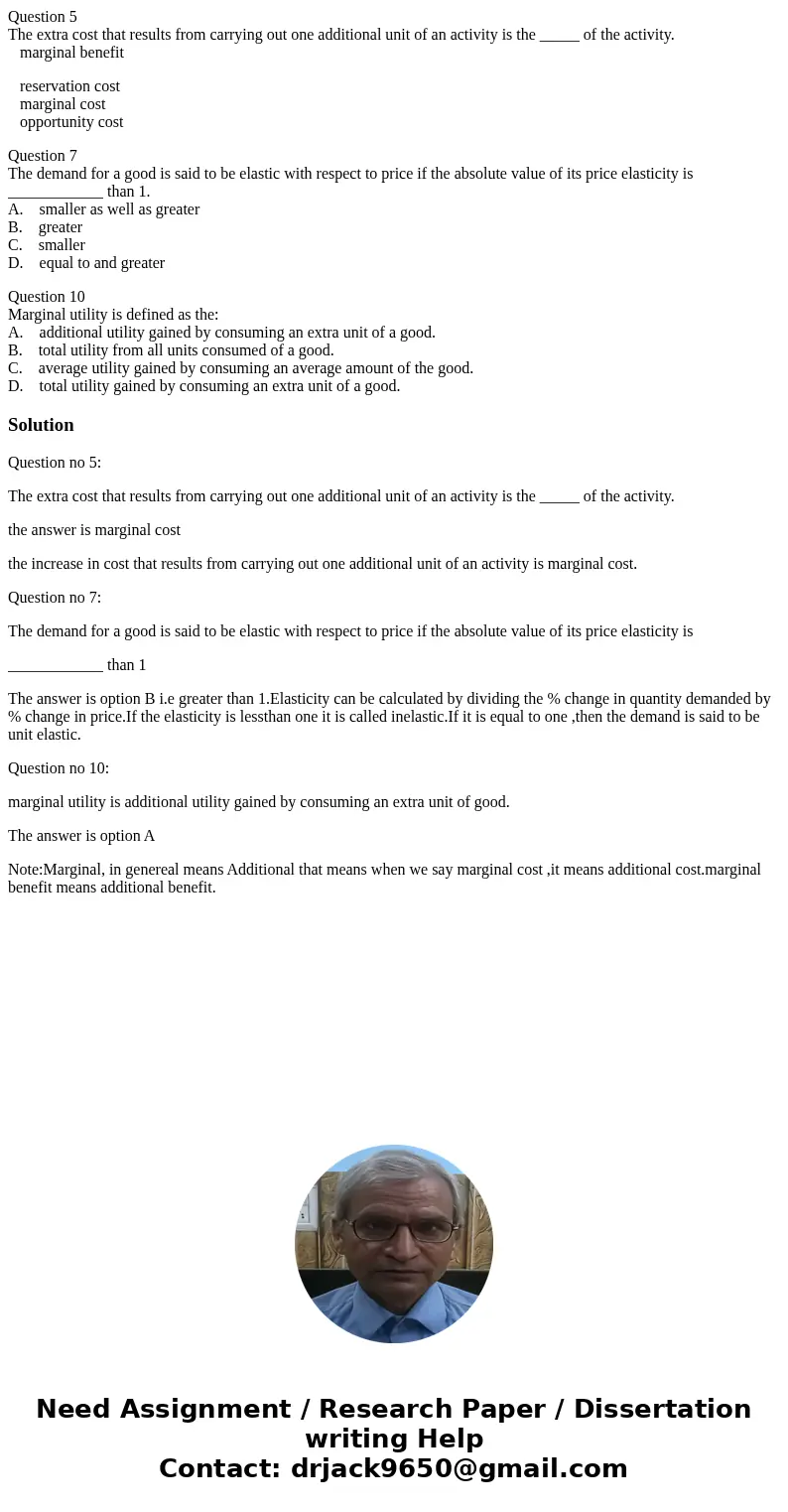 Question 5
The extra cost that results from carrying out one additional unit of an activity is the _____ of the activity.
marginal benefit

reservation cost
marginal cost
opportunity cost

Question 7
The demand for a good is said to be elastic with respect to price if the absolute value of its price elasticity is ____________ than 1.
A. smaller as well as greater
B. greater
C. smaller
D. equal to and greater

Question 10
Marginal utility is defined as the:
A. additional utility gained by consuming an extra unit of a good.
B. total utility from all units consumed of a good.
C. average utility gained by consuming an average amount of the good.
D. total utility gained by consuming an extra unit of a good.

Solution

Question no 5:

The extra cost that results from carrying out one additional unit of an activity is the _____ of the activity.

the answer is marginal cost

the increase in cost that results from carrying out one additional unit of an activity is marginal cost.

Question no 7:

The demand for a good is said to be elastic with respect to price if the absolute value of its price elasticity is

____________ than 1

The answer is option B i.e greater than 1.Elasticity can be calculated by dividing the % change in quantity demanded by % change in price.If the elasticity is lessthan one it is called inelastic.If it is equal to one ,then the demand is said to be unit elastic.

Question no 10:

marginal utility is additional utility gained by consuming an extra unit of good.

The answer is option A

Note:Marginal, in genereal means Additional that means when we say marginal cost ,it means additional cost.marginal benefit means additional benefit.

Need Assignment / Research Paper / Dissertation writing Help
Contact: drjack9650@gmail.com